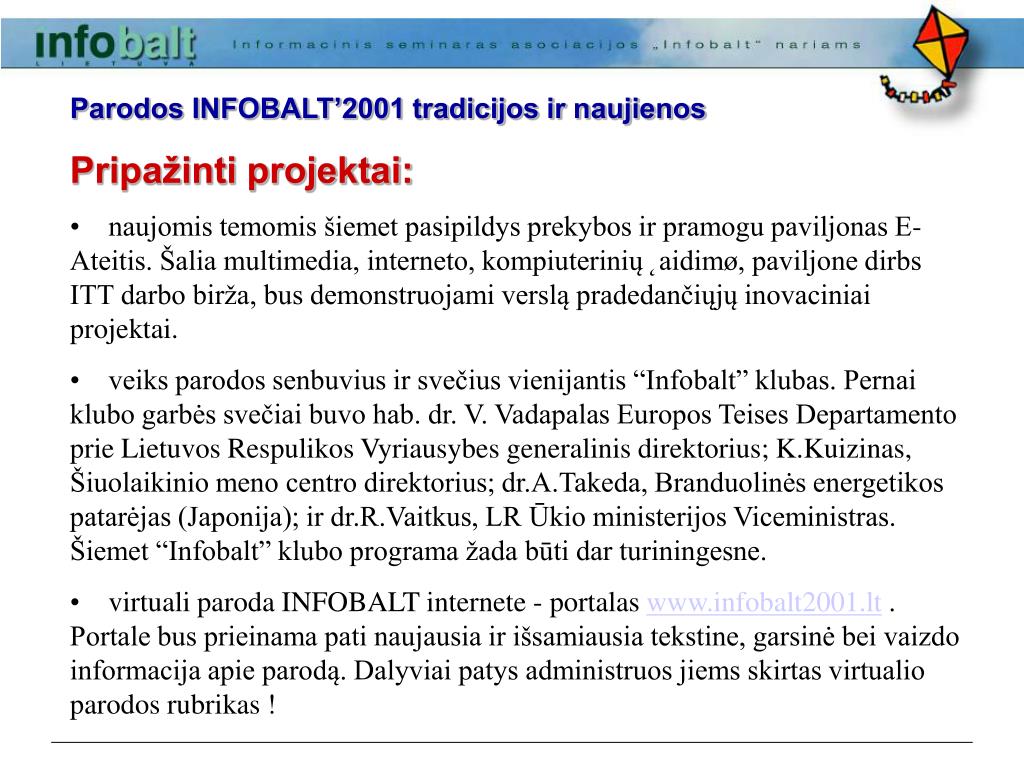 infobalt
LIETUVA

Informacinis seminaras asociacijos „Infobalt“ nariams

Parodos INFOBALT’2001 tradicijos ir naujienos

Pripažinti projektai:

• naujomis temomis šiemet pasipildys prekybos ir pramogu paviljonas E-Ateitis. Šalia multimedia, interneto, kompiuterinių ˛aidimø, paviljone dirbs ITT darbo birža, bus demonstruojami verslą pradedančiųjų inovaciniai projektai.

• veiks parodos senbuvius ir svečius vienijantis “Infobalt” klubas. Pernai klubo garbės svečiai buvo hab. dr. V. Vadapalas Europos Teises Departamento prie Lietuvos Respulikos Vyriausybes generalinis direktorius; K.Kuizinas, Šiuolaikinio meno centro direktorius; dr.A.Takeda, Branduolinės energetikos patarėjas (Japonija); ir dr.R.Vaitkus, LR Ūkio ministerijos Viceministras. Šiemet “Infobalt” klubo programa žada būti dar turiningesne.

• virtuali paroda INFOBALT internete - portalas www.infobalt2001.lt . Portale bus prieinama pati naujausia ir išsamiausia tekstine, garsinė bei vaizdo informacija apie parodą. Dalyviai patys administruos jiems skirtas virtualio parodos rubrikas !